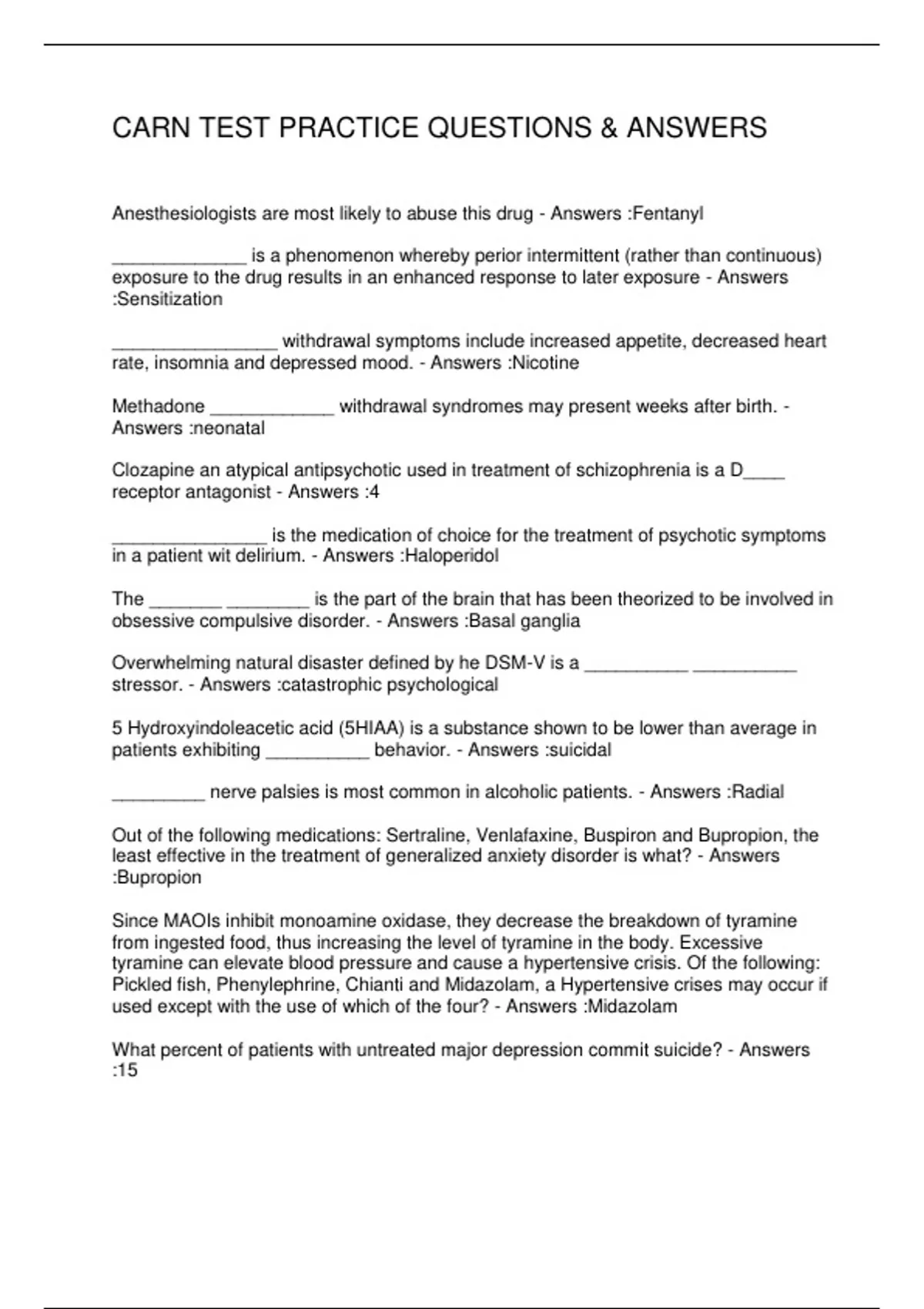 CARN TEST PRACTICE QUESTIONS & ANSWERS

Anesthesiologists are most likely to abuse this drug - Answers :Fentanyl

_____________ is a phenomenon whereby perior intermittent (rather than continuous) exposure to the drug results in an enhanced response to later exposure - Answers :Sensitization

________________ withdrawal symptoms include increased appetite, decreased heart rate, insomnia and depressed mood. - Answers :Nicotine

Methadone ____________ withdrawal syndromes may present weeks after birth. - Answers :neonatal

Clozapine an atypical antipsychotic used in treatment of schizophrenia is a D____ receptor antagonist - Answers :4

_______________ is the medication of choice for the treatment of psychotic symptoms in a patient wit delirium. - Answers :Haloperidol

The _______ ________ is the part of the brain that has been theorized to be involved in obsessive compulsive disorder. - Answers :Basal ganglia

Overwhelming natural disaster defined by he DSM-V is a __________ __________ stressor. - Answers :catastrophic psychological

5 Hydroxyindoleacetic acid (5HIAA) is a substance shown to be lower than average in patients exhibiting __________ behavior. - Answers :suicidal

_________ nerve palsies is most common in alcoholic patients. - Answers :Radial

Out of the following medications: Sertraline, Venlafaxine, Buspiron and Bupropion, the least effective in the treatment of generalized anxiety disorder is what? - Answers :Bupropion

Since MAOIs inhibit monoamine oxidase, they decrease the breakdown of tyramine from ingested food, thus increasing the level of tyramine in the body. Excessive tyramine can elevate blood pressure and cause a hypertensive crisis. Of the following: Pickled fish, Phenylephrine, Chianti and Midazolam, a Hypertensive crises may occur if used except with the use of which of the four? - Answers :Midazolam

What percent of patients with untreated major depression commit suicide? - Answers :15